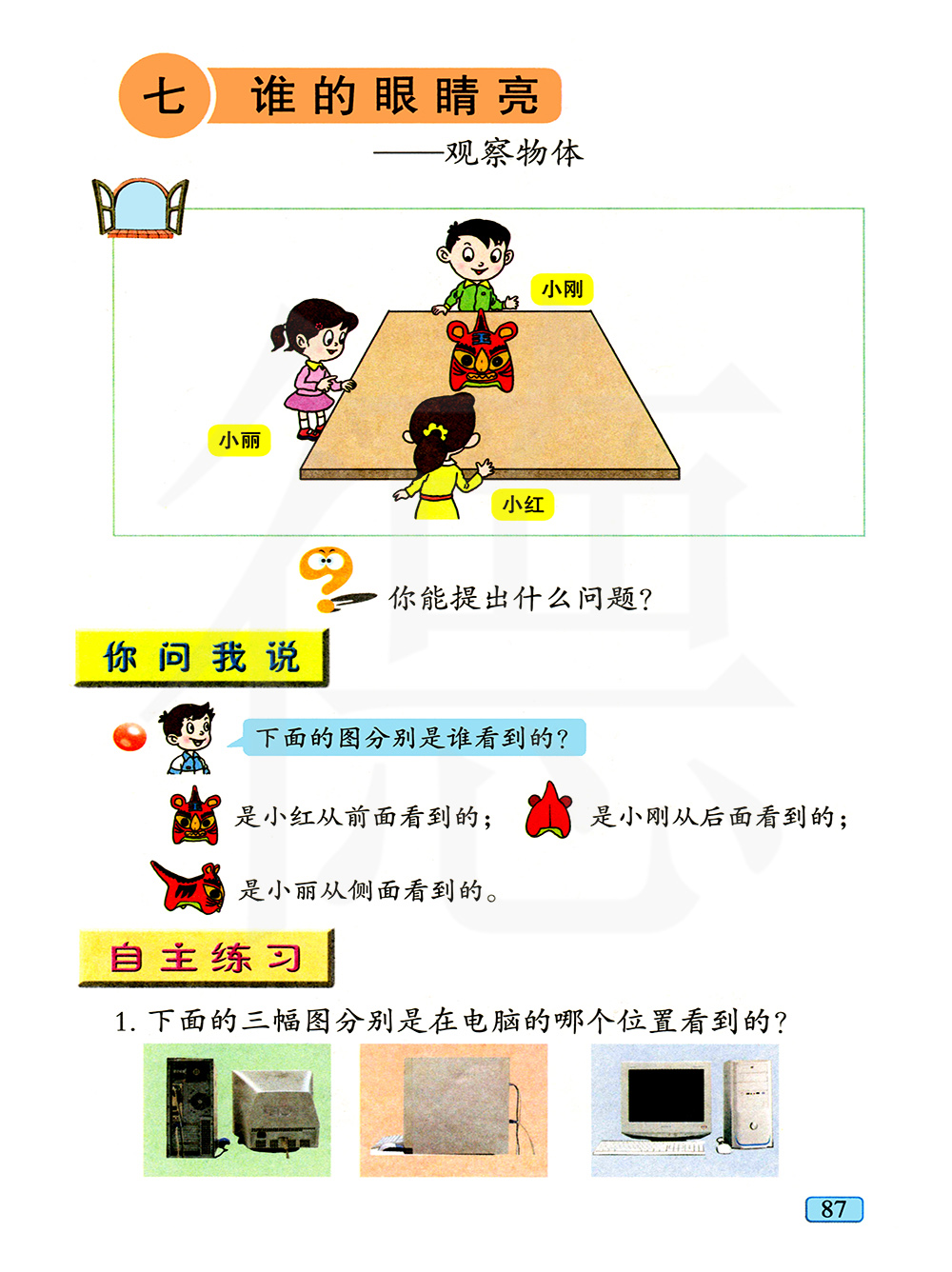 七 谁的眼睛亮

——观察物体

小刚

小丽

小红

你能提出什么问题?

你问我说

下面的图分别是谁看到的?

是小红从前面看到的; 是小刚从后面看到的;

是小丽从侧面看到的。

自主练习

1.下面的三幅图分别是在电脑的哪个位置看到的?

87